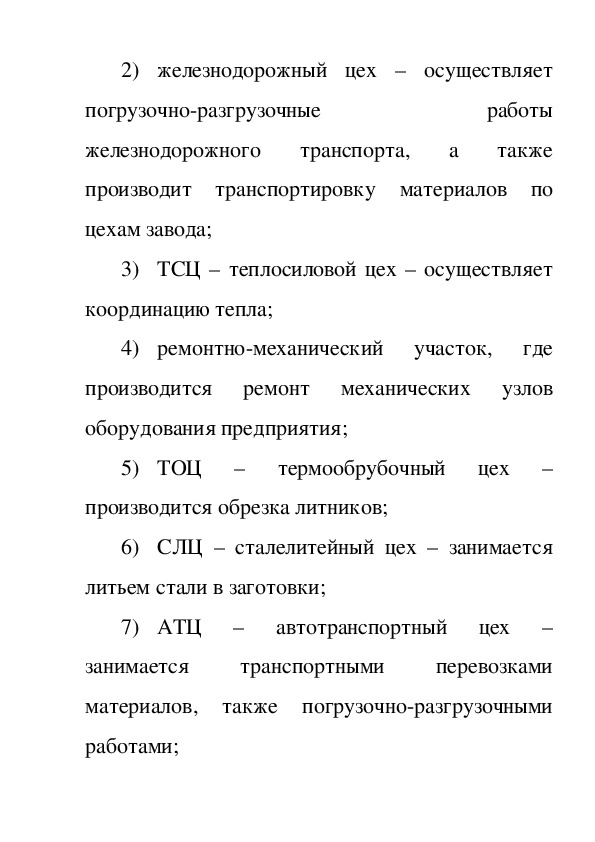 2) железнодорожный цех – осуществляет погрузочно-разгрузочные работы железнодорожного транспорта, а также производит транспортировку материалов по цехам завода;

3) ТСЦ – теплосиловой цех – осуществляет координацию тепла;

4) ремонтно-механический участок, где производится ремонт механических узлов оборудования предприятия;

5) ТОЦ – термообрубочный цех – производится обрезка литников;

6) СЛЦ – сталелитейный цех – занимается литьем стали в заготовки;

7) АТЦ – автотранспортный цех – занимается транспортными перевозками материалов, также погрузочно-разгрузочными работами;